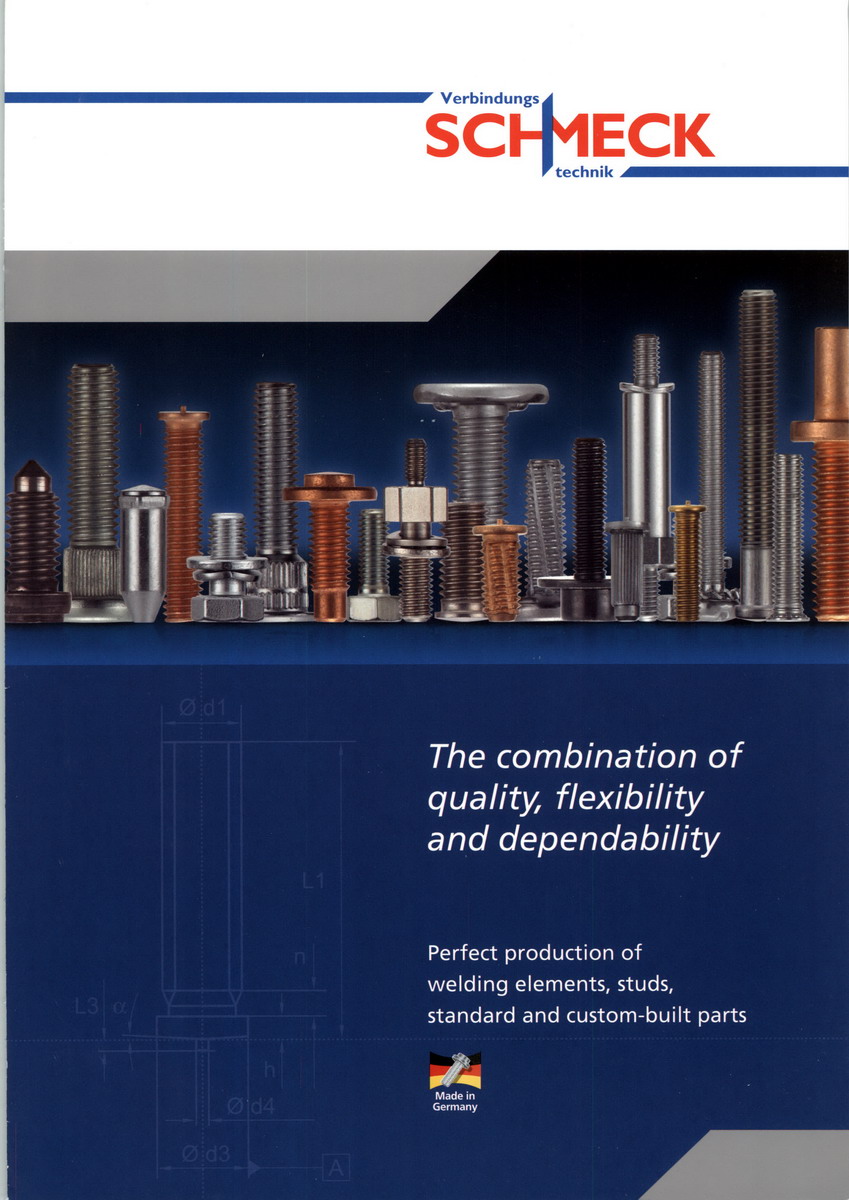 Verbindungs
SCHMECK
technik

Ø d1

L1

n

L3 α

h

Ø d4

Ø d3

A

The combination of quality, flexibility and dependability

Perfect production of
welding elements, studs,
standard and custom-built parts

Made in Germany